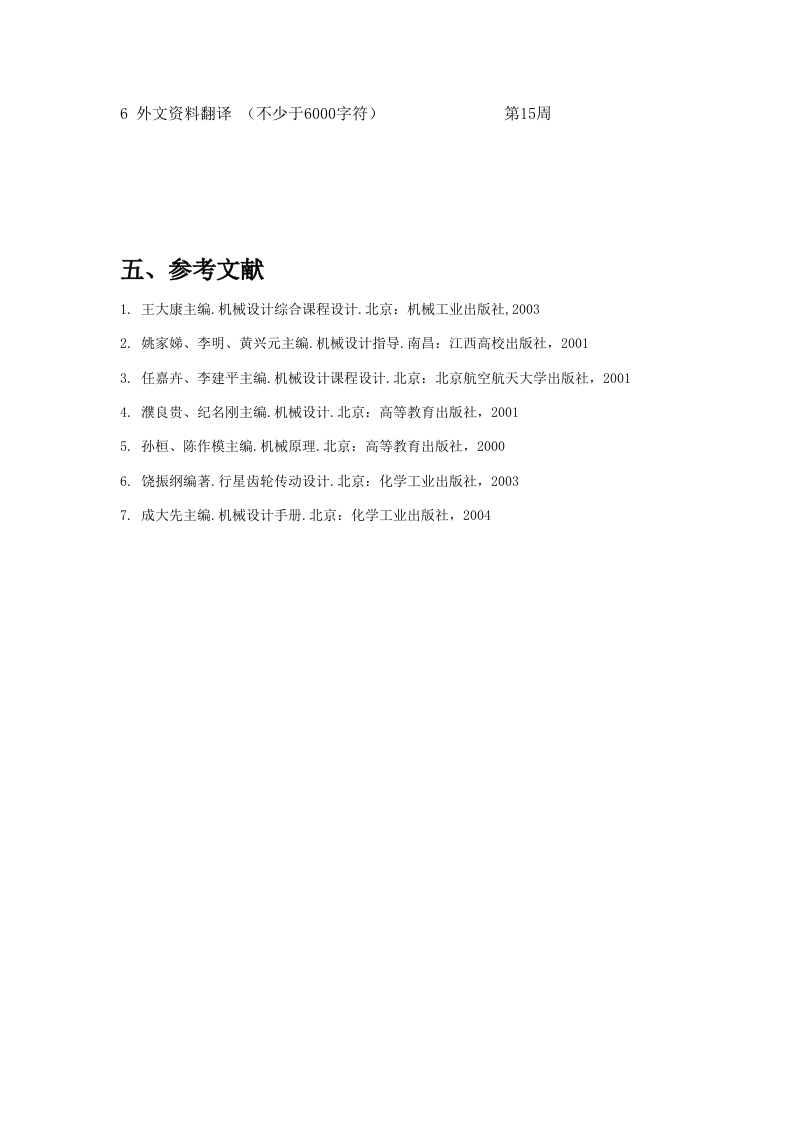 6 外文资料翻译 （不少于6000字符） 第15周

五、参考文献

1. 王大康主编.机械设计综合课程设计.北京：机械工业出版社,2003

2. 姚家娣、李明、黄兴元主编.机械设计指导.南昌：江西高校出版社，2001

3. 任嘉卉、李建平主编.机械设计课程设计.北京：北京航空航天大学出版社，2001

4. 濮良贵、纪名刚主编.机械设计.北京：高等教育出版社，2001

5. 孙桓、陈作模主编.机械原理.北京：高等教育出版社，2000

6. 饶振纲编著.行星齿轮传动设计.北京：化学工业出版社，2003

7. 成大先主编.机械设计手册.北京：化学工业出版社，2004